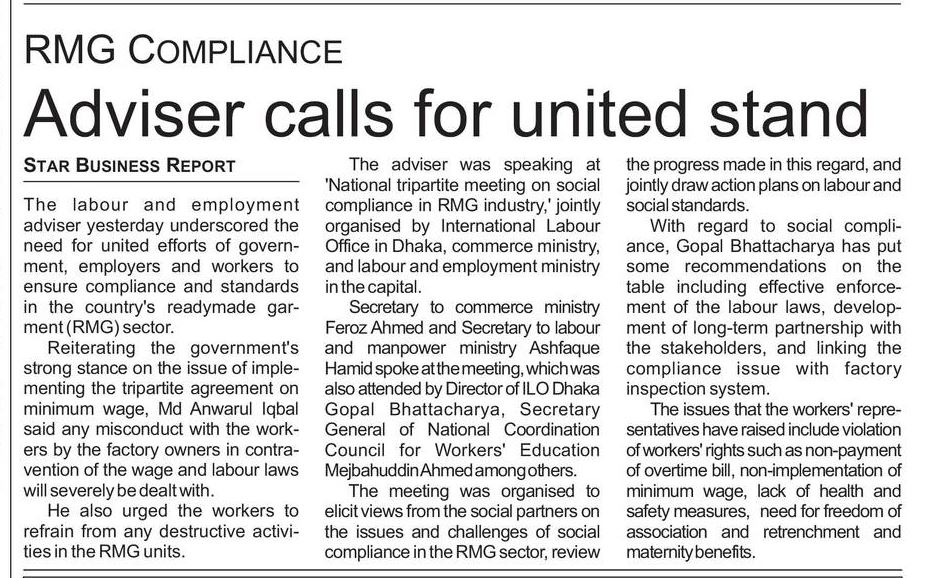 RMG COMPLIANCE

Adviser calls for united stand

STAR BUSINESS REPORT

The labour and employment adviser yesterday underscored the need for united efforts of government, employers and workers to ensure compliance and standards in the country's readymade garment (RMG) sector.

Reiterating the government's strong stance on the issue of implementing the tripartite agreement on minimum wage, Md Anwarul Iqbal said any misconduct with the workers by the factory owners in contravention of the wage and labour laws will severely be dealt with.

He also urged the workers to refrain from any destructive activities in the RMG units.

The adviser was speaking at 'National tripartite meeting on social compliance in RMG industry,' jointly organised by International Labour Office in Dhaka, commerce ministry, and labour and employment ministry in the capital.

Secretary to commerce ministry Feroz Ahmed and Secretary to labour and manpower ministry Ashfaque Hamid spoke at the meeting, which was also attended by Director of ILO Dhaka Gopal Bhattacharya, Secretary General of National Coordination Council for Workers' Education Mejbahuddin Ahmed among others.

The meeting was organised to elicit views from the social partners on the issues and challenges of social compliance in the RMG sector, review the progress made in this regard, and jointly draw action plans on labour and social standards.

With regard to social compliance, Gopal Bhattacharya has put some recommendations on the table including effective enforcement of the labour laws, development of long-term partnership with the stakeholders, and linking the compliance issue with factory inspection system.

The issues that the workers' representatives have raised include violation of workers' rights such as non-payment of overtime bill, non-implementation of minimum wage, lack of health and safety measures, need for freedom of association and retrenchment and maternity benefits.